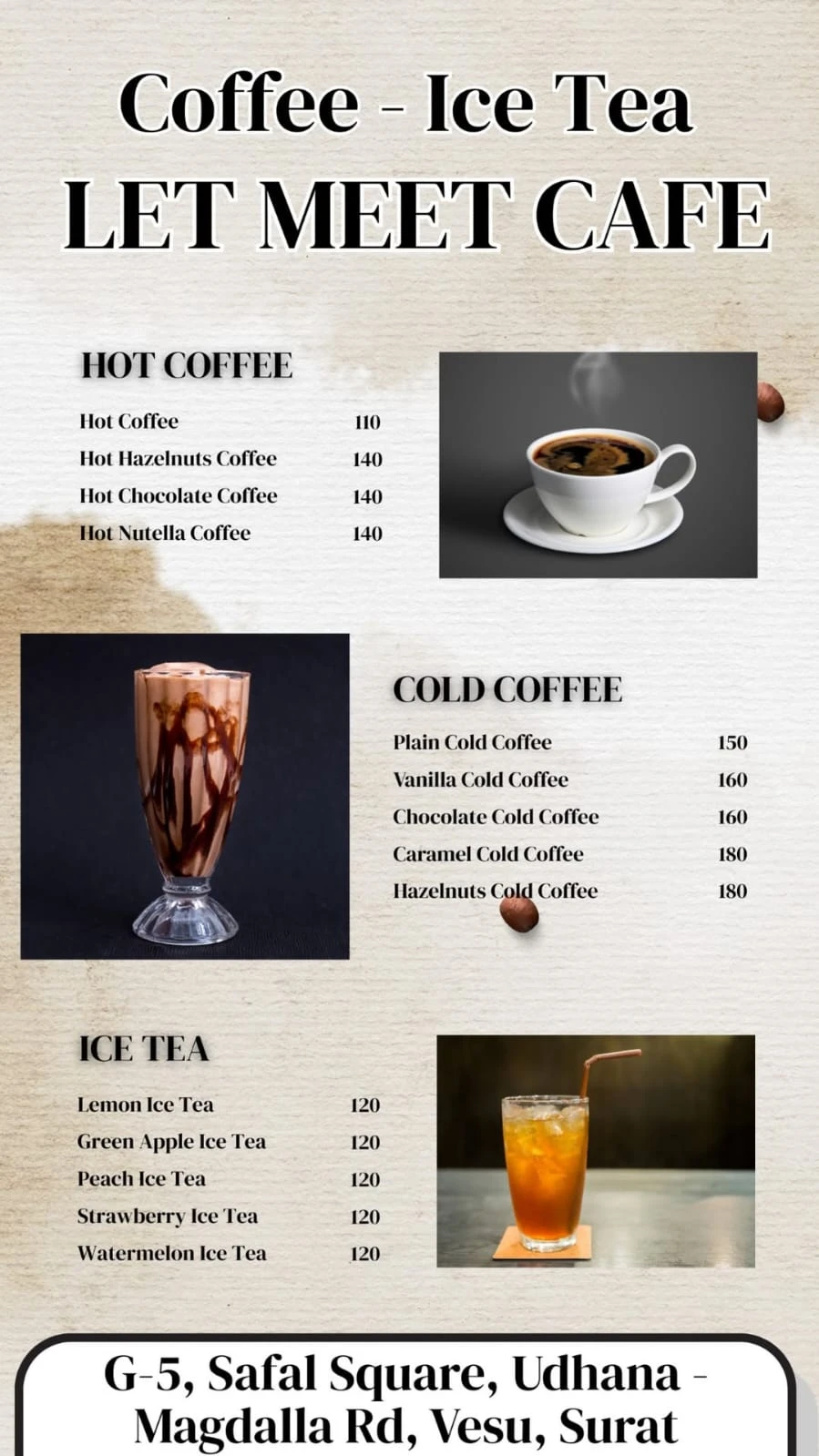 Coffee - Ice Tea
LET MEET CAFE

HOT COFFEE

Hot Coffee 110
Hot Hazelnuts Coffee 140
Hot Chocolate Coffee 140
Hot Nutella Coffee 140

COLD COFFEE

Plain Cold Coffee 150
Vanilla Cold Coffee 160
Chocolate Cold Coffee 160
Caramel Cold Coffee 180
Hazelnuts Cold Coffee 180

ICE TEA

Lemon Ice Tea 120
Green Apple Ice Tea 120
Peach Ice Tea 120
Strawberry Ice Tea 120
Watermelon Ice Tea 120

G-5, Safal Square, Udhana - Magdalla Rd, Vesu, Surat